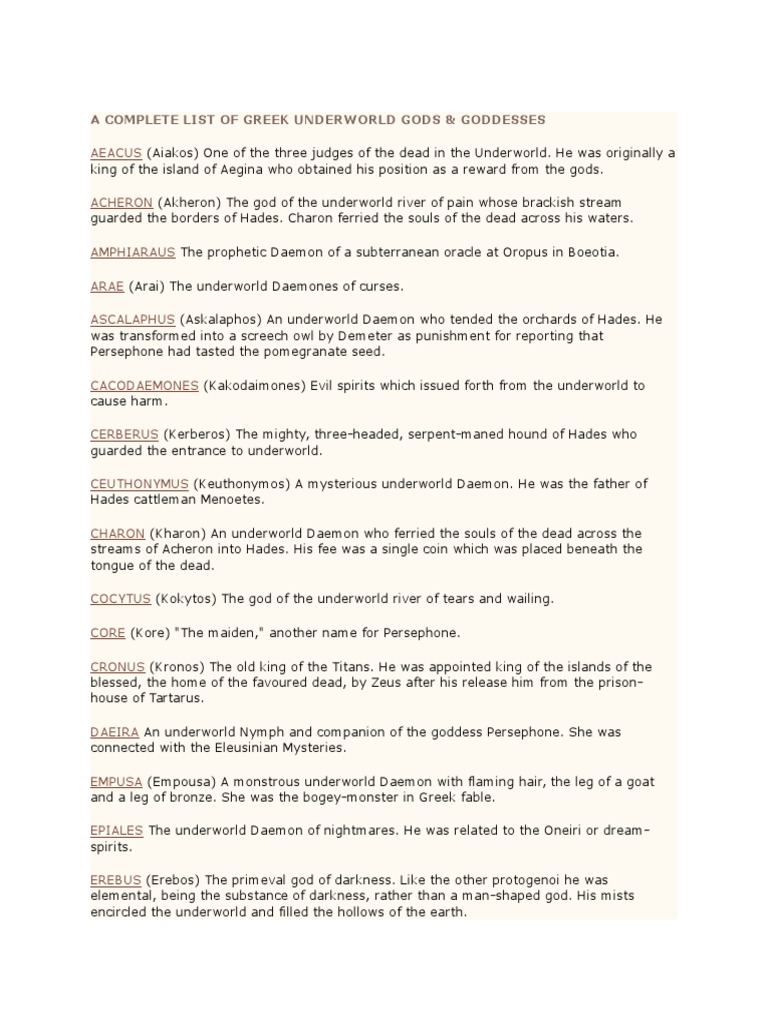 A COMPLETE LIST OF GREEK UNDERWORLD GODS & GODDESSES

AEACUS (Aiakos) One of the three judges of the dead in the Underworld. He was originally a king of the island of Aegina who obtained his position as a reward from the gods.

ACHERON (Akheron) The god of the underworld river of pain whose brackish stream guarded the borders of Hades. Charon ferried the souls of the dead across his waters.

AMPHIARAUS The prophetic Daemon of a subterranean oracle at Oropus in Boeotia.

ARAE (Arai) The underworld Daemones of curses.

ASCALAPHUS (Askalaphos) An underworld Daemon who tended the orchards of Hades. He was transformed into a screech owl by Demeter as punishment for reporting that Persephone had tasted the pomegranate seed.

CACODAEMONES (Kakodaimones) Evil spirits which issued forth from the underworld to cause harm.

CERBERUS (Kerberos) The mighty, three-headed, serpent-maned hound of Hades who guarded the entrance to underworld.

CEUTHONYMUS (Keuthonymos) A mysterious underworld Daemon. He was the father of Hades cattleman Menoetes.

CHARON (Kharon) An underworld Daemon who ferried the souls of the dead across the streams of Acheron into Hades. His fee was a single coin which was placed beneath the tongue of the dead.

COCYTUS (Kokytos) The god of the underworld river of tears and wailing.

CORE (Kore) "The maiden," another name for Persephone.

CRONUS (Kronos) The old king of the Titans. He was appointed king of the islands of the blessed, the home of the favoured dead, by Zeus after his release him from the prison-house of Tartarus.

DAEIRA An underworld Nymph and companion of the goddess Persephone. She was connected with the Eleusinian Mysteries.

EMPUSA (Empousa) A monstrous underworld Daemon with flaming hair, the leg of a goat and a leg of bronze. She was the bogey-monster in Greek fable.

EPIALES The underworld Daemon of nightmares. He was related to the Oneiri or dream-spirits.

EREBUS (Erebos) The primeval god of darkness. Like the other protogenoi he was elemental, being the substance of darkness, rather than a man-shaped god. His mists encircled the underworld and filled the hollows of the earth.